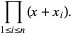 $\prod_{1 \le i \le n} (x + x_i).$